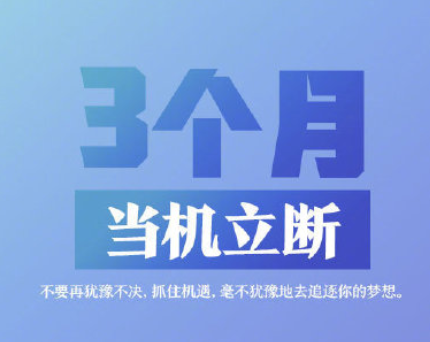 3个月

当机立断

不要再犹豫不决，抓住机遇，毫不犹豫地去追逐你的梦想。